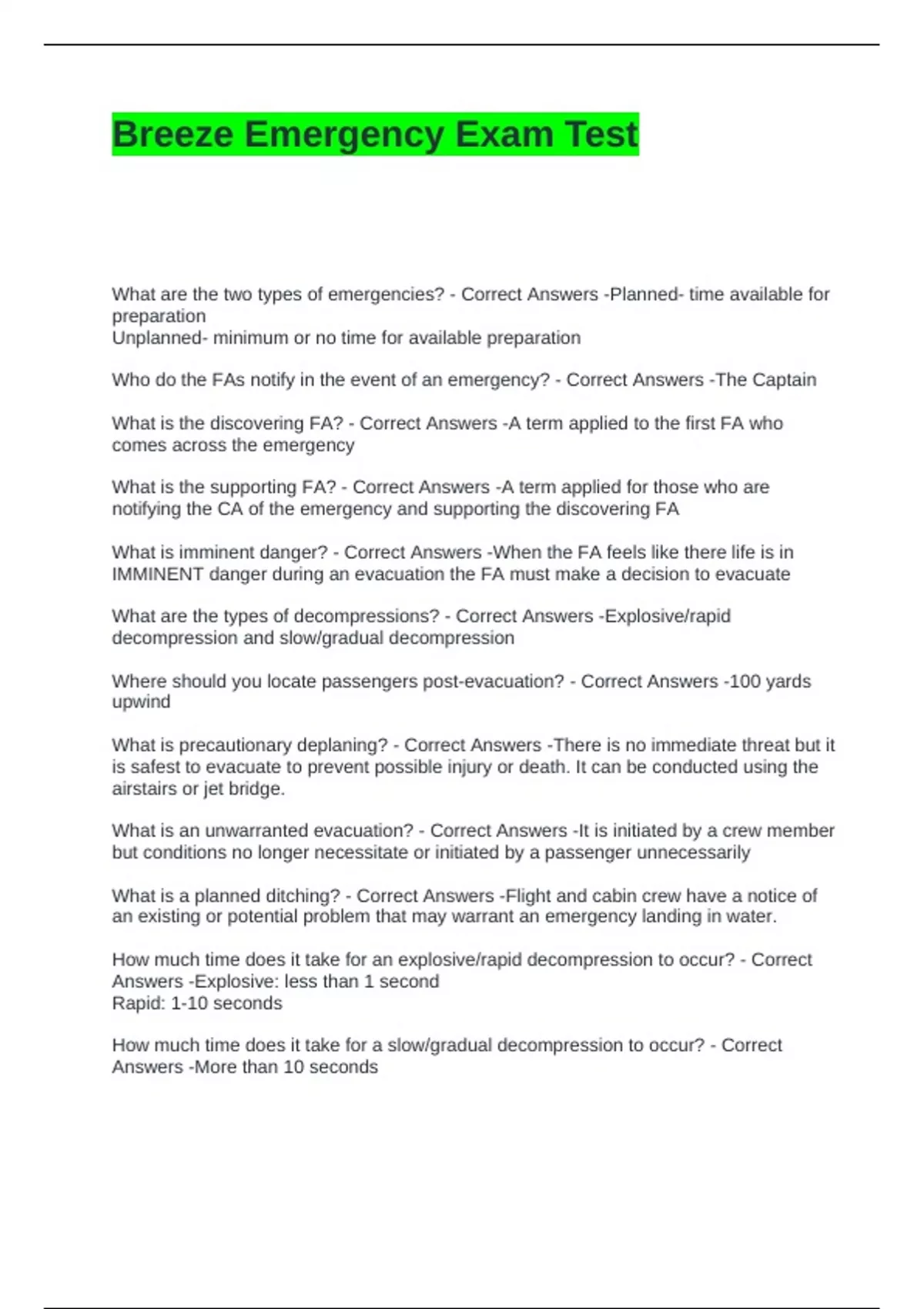 Breeze Emergency Exam Test

What are the two types of emergencies? - Correct Answers -Planned- time available for preparation
Unplanned- minimum or no time for available preparation

Who do the FAs notify in the event of an emergency? - Correct Answers -The Captain

What is the discovering FA? - Correct Answers -A term applied to the first FA who comes across the emergency

What is the supporting FA? - Correct Answers -A term applied for those who are notifying the CA of the emergency and supporting the discovering FA

What is imminent danger? - Correct Answers -When the FA feels like there life is in IMMINENT danger during an evacuation the FA must make a decision to evacuate

What are the types of decompressions? - Correct Answers -Explosive/rapid decompression and slow/gradual decompression

Where should you locate passengers post-evacuation? - Correct Answers -100 yards upwind

What is precautionary deplaning? - Correct Answers -There is no immediate threat but it is safest to evacuate to prevent possible injury or death. It can be conducted using the airstairs or jet bridge.

What is an unwarranted evacuation? - Correct Answers -It is initiated by a crew member but conditions no longer necessitate or initiated by a passenger unnecessarily

What is a planned ditching? - Correct Answers -Flight and cabin crew have a notice of an existing or potential problem that may warrant an emergency landing in water.

How much time does it take for an explosive/rapid decompression to occur? - Correct Answers -Explosive: less than 1 second
Rapid: 1-10 seconds

How much time does it take for a slow/gradual decompression to occur? - Correct Answers -More than 10 seconds